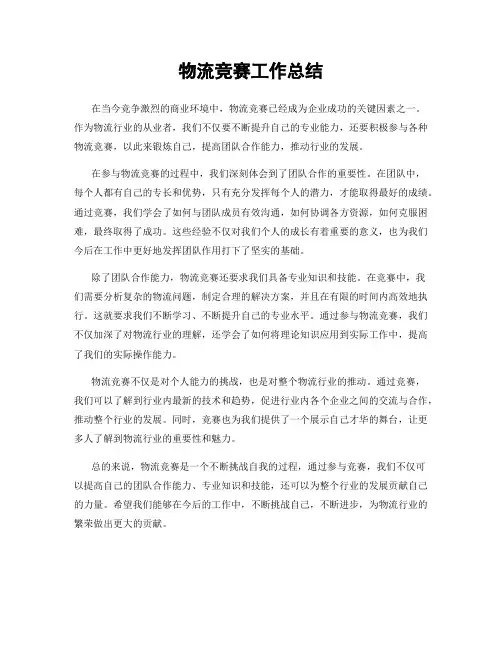 物流竞赛工作总结

在当今竞争激烈的商业环境中，物流竞赛已经成为企业成功的关键因素之一。作为物流行业的从业者，我们不仅要不断提升自己的专业能力，还要积极参与各种物流竞赛，以此来锻炼自己，提高团队合作能力，推动行业的发展。

在参与物流竞赛的过程中，我们深刻体会到了团队合作的重要性。在团队中，每个人都有自己的专长和优势，只有充分发挥每个人的潜力，才能取得最好的成绩。通过竞赛，我们学会了如何与团队成员有效沟通，如何协调各方资源，如何克服困难，最终取得了成功。这些经验不仅对我们个人的成长有着重要的意义，也为我们今后在工作中更好地发挥团队作用打下了坚实的基础。

除了团队合作能力，物流竞赛还要求我们具备专业知识和技能。在竞赛中，我们需要分析复杂的物流问题，制定合理的解决方案，并且在有限的时间内高效地执行。这就要求我们不断学习、不断提升自己的专业水平。通过参与物流竞赛，我们不仅加深了对物流行业的理解，还学会了如何将理论知识应用到实际工作中，提高了我们的实际操作能力。

物流竞赛不仅是对个人能力的挑战，也是对整个物流行业的推动。通过竞赛，我们可以了解到行业内最新的技术和趋势，促进行业内各个企业之间的交流与合作，推动整个行业的发展。同时，竞赛也为我们提供了一个展示自己才华的舞台，让更多人了解到物流行业的重要性和魅力。

总的来说，物流竞赛是一个不断挑战自我的过程，通过参与竞赛，我们不仅可以提高自己的团队合作能力、专业知识和技能，还可以为整个行业的发展贡献自己的力量。希望我们能够在今后的工作中，不断挑战自己，不断进步，为物流行业的繁荣做出更大的贡献。